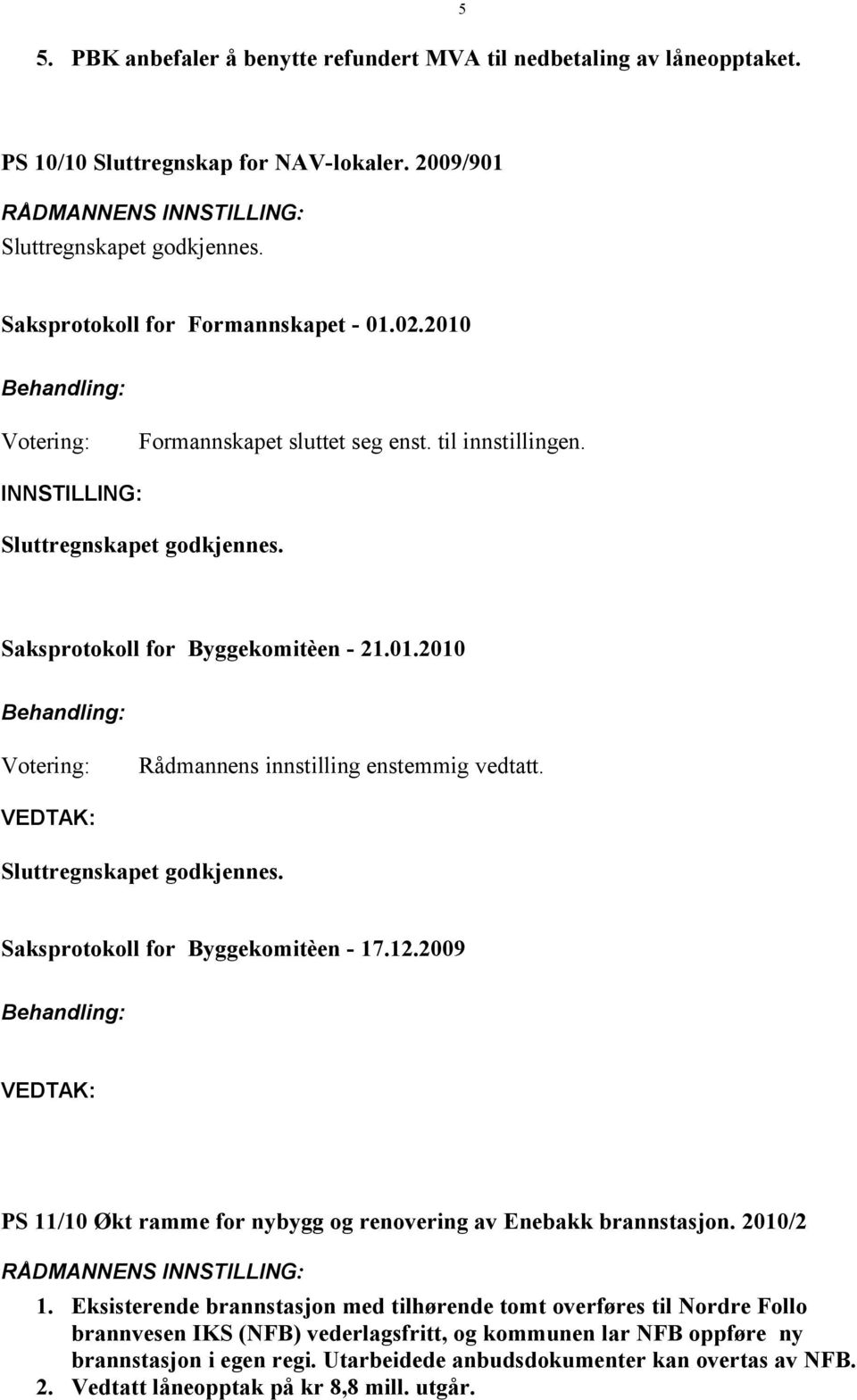 5

5. PBK anbefaler å benytte refundert MVA til nedbetaling av låneopptaket.

PS 10/10 Sluttregnskap for NAV-lokaler. 2009/901

RÅDMANNENS INNSTILLING:

Sluttregnskapet godkjennes.

Saksprotokoll for Formannskapet - 01.02.2010

Behandling:

Votering: Formannskapet sluttet seg enst. til innstillingen.

INNSTILLING:

Sluttregnskapet godkjennes.

Saksprotokoll for Byggekomitèen - 21.01.2010

Behandling:

Votering: Rådmannens innstilling enstemmig vedtatt.

VEDTAK:

Sluttregnskapet godkjennes.

Saksprotokoll for Byggekomitèen - 17.12.2009

Behandling:

VEDTAK:

PS 11/10 Økt ramme for nybygg og renovering av Enebakk brannstasjon. 2010/2

RÅDMANNENS INNSTILLING:

1. Eksisterende brannstasjon med tilhørende tomt overføres til Nordre Follo brannvesen IKS (NFB) vederlagsfritt, og kommunen lar NFB oppføre ny brannstasjon i egen regi. Utarbeidede anbudsdokumenter kan overtas av NFB.
2. Vedtatt låneopptak på kr 8,8 mill. utgår.